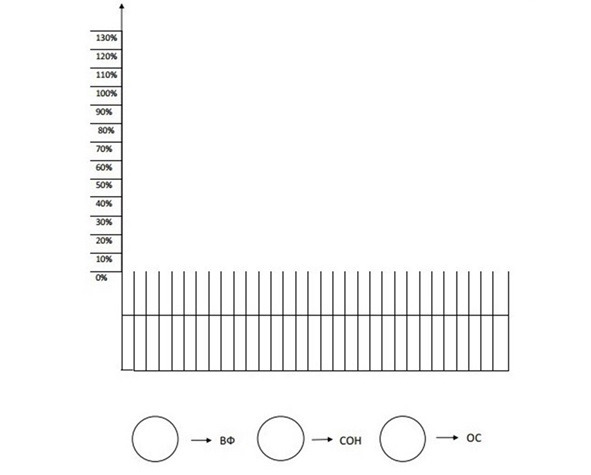 130%
120%
110%
100%
90%
80%
70%
60%
50%
40%
30%
20%
10%
0%

ВФ
СОН
ОС